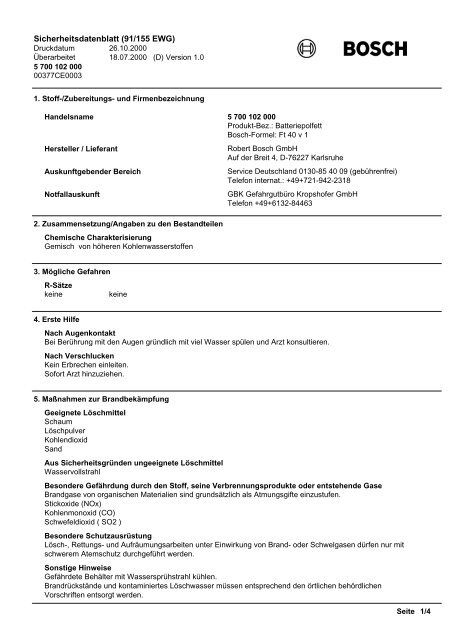 Sicherheitsdatenblatt (91/155 EWG)
Druckdatum 26.10.2000
Überarbeitet 18.07.2000 (D) Version 1.0
5 700 102 000
00377CE0003

BOSCH

1. Stoff-/Zubereitungs- und Firmenbezeichnung

Handelsname
5 700 102 000
Produkt-Bez.: Batteriepolfett
Bosch-Formel: Ft 40 v 1

Hersteller / Lieferant
Robert Bosch GmbH
Auf der Breit 4, D-76227 Karlsruhe

Auskunftgebender Bereich
Service Deutschland 0130-85 40 09 (gebührenfrei)
Telefon internat.: +49+721-942-2318

Notfallauskunft
GBK Gefahrgutbüro Kropshofer GmbH
Telefon +49+6132-84463

2. Zusammensetzung/Angaben zu den Bestandteilen

Chemische Charakterisierung
Gemisch von höheren Kohlenwasserstoffen

3. Mögliche Gefahren

R-Sätze
keine keine

4. Erste Hilfe

Nach Augenkontakt
Bei Berührung mit den Augen gründlich mit viel Wasser spülen und Arzt konsultieren.

Nach Verschlucken
Kein Erbrechen einleiten.
Sofort Arzt hinzuziehen.

5. Maßnahmen zur Brandbekämpfung

Geeignete Löschmittel
Schaum
Löschpulver
Kohlendioxid
Sand

Aus Sicherheitsgründen ungeeignete Löschmittel
Wasservollstrahl

Besondere Gefährdung durch den Stoff, seine Verbrennungsprodukte oder entstehende Gase
Brandgase von organischen Materialien sind grundsätzlich als Atmungsgifte einzustufen.
Stickoxide (NOx)
Kohlenmonoxid (CO)
Schwefeldioxid ( SO2 )

Besondere Schutzausrüstung
Lösch-, Rettungs- und Aufräumungsarbeiten unter Einwirkung von Brand- oder Schwelgasen dürfen nur mit schwerem Atemschutz durchgeführt werden.

Sonstige Hinweise
Gefährdete Behälter mit Wassersprühstrahl kühlen.
Brandrückstände und kontaminiertes Löschwasser müssen entsprechend den örtlichen behördlichen Vorschriften entsorgt werden.

Seite 1/4